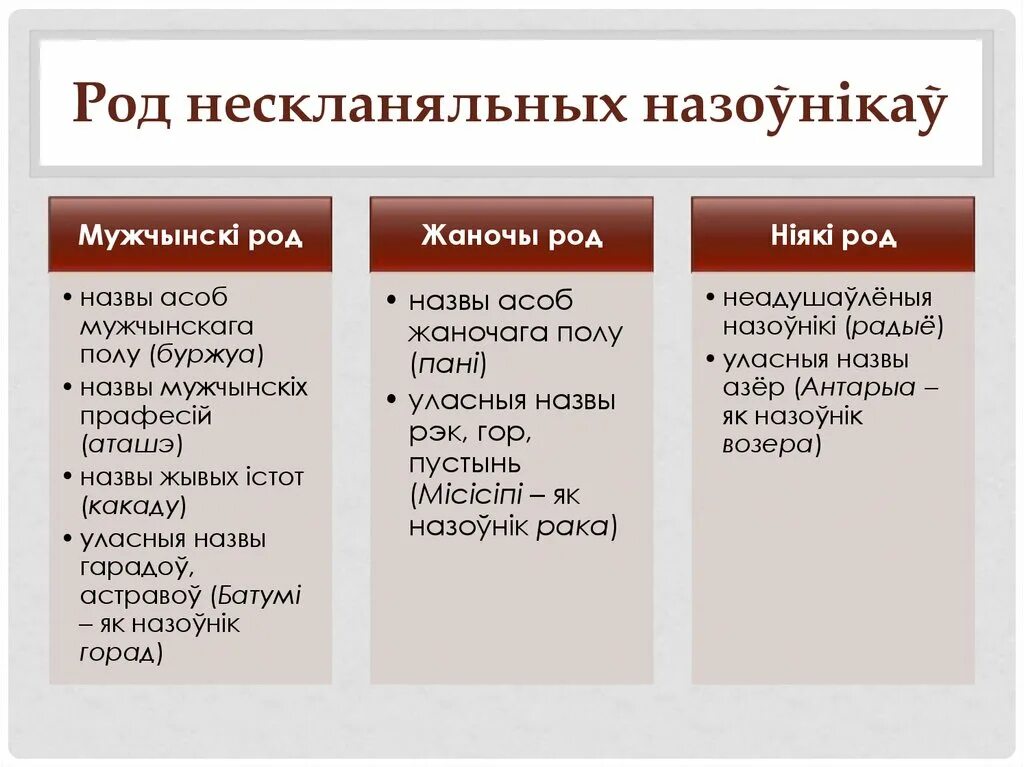 Род нескланяльных назоўнікаў

Мужчынскі род

• назвы асоб мужчынскага полу (буржуа)
• назвы мужчынскіх прафесій (аташэ)
• назвы жывых істот (какаду)
• уласныя назвы гарадоў, астравоў (Батумі – як назоўнік горад)

Жаночы род

• назвы асоб жаночага полу (пані)
• уласныя назвы рэк, гор, пустынь (Місісіпі – як назоўнік рака)

Ніякі род

• неадушаўлёныя назоўнікі (радыё)
• уласныя назвы азёр (Антарыа – як назоўнік возера)